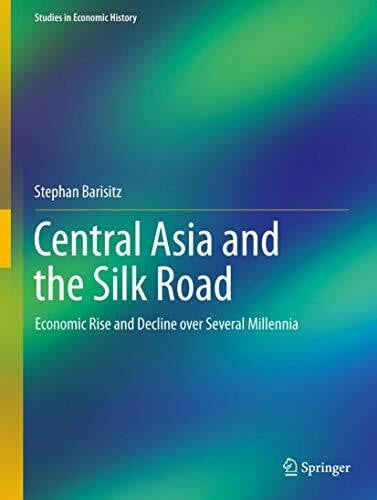 Studies in Economic History

Stephan Barisitz

Central Asia and the Silk Road

Economic Rise and Decline over Several Millennia

Springer